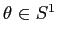 $\theta \in S^1$